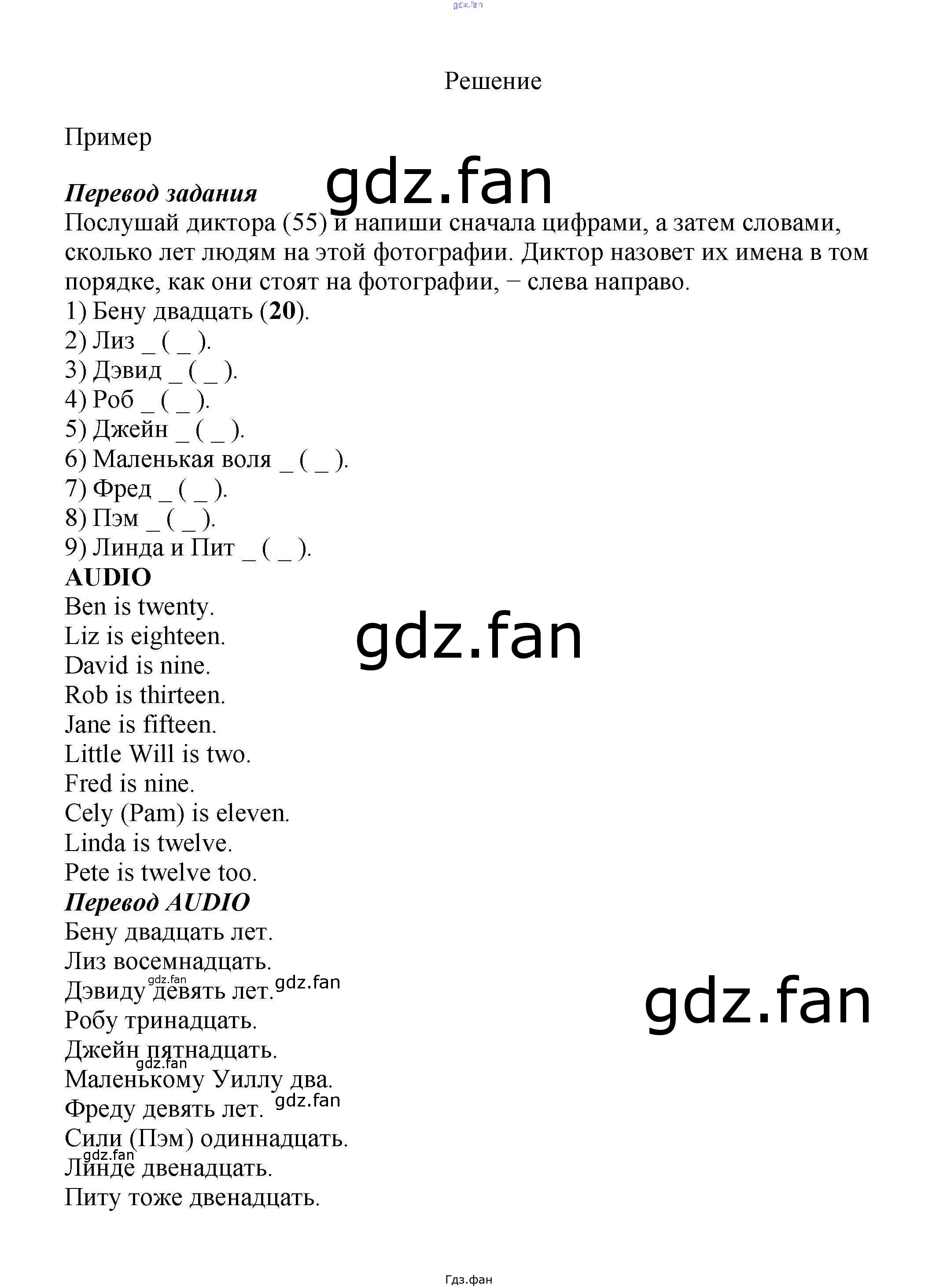 Решение

Пример

Перевод задания

Послушай диктора (55) и напиши сначала цифрами, а затем словами, сколько лет людям на этой фотографии. Диктор назовет их имена в том порядке, как они стоят на фотографии, − слева направо.

1) Бену двадцать (20).
2) Лиз _ ( _ ).
3) Дэвид _ ( _ ).
4) Роб _ ( _ ).
5) Джейн _ ( _ ).
6) Маленькая воля _ ( _ ).
7) Фред _ ( _ ).
8) Пэм _ ( _ ).
9) Линда и Пит _ ( _ ).

AUDIO

Ben is twenty.
Liz is eighteen.
David is nine.
Rob is thirteen.
Jane is fifteen.
Little Will is two.
Fred is nine.
Cely (Pam) is eleven.
Linda is twelve.
Pete is twelve too.

Перевод AUDIO

Бену двадцать лет.
Лиз восемнадцать.
Дэвиду девять лет.
Робу тринадцать.
Джейн пятнадцать.
Маленькому Уиллу два.
Фреду девять лет.
Сили (Пэм) одиннадцать.
Линде двенадцать.
Питу тоже двенадцать.

Гдз.фан

gdz.fan